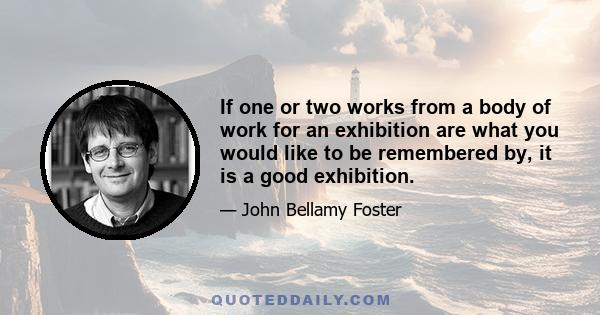 If one or two works from a body of work for an exhibition are what you would like to be remembered by, it is a good exhibition.

— John Bellamy Foster

QUOTEDDAILY.COM